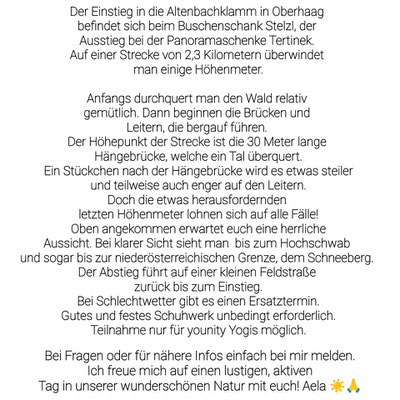 Der Einstieg in die Altenbachklamm in Oberhaag befindet sich beim Buschenschank Stelzl, der Ausstieg bei der Panoramaschenke Tertinek. Auf einer Strecke von 2,3 Kilometern überwindet man einige Höhenmeter.

Anfangs durchquert man den Wald relativ gemütlich. Dann beginnen die Brücken und Leitern, die bergauf führen.
Der Höhepunkt der Strecke ist die 30 Meter lange Hängebrücke, welche ein Tal überquert.
Ein Stückchen nach der Hängebrücke wird es etwas steiler und teilweise auch enger auf den Leitern.
Doch die etwas herausfordernden letzten Höhenmeter lohnen sich auf alle Fälle!
Oben angekommen erwartet euch eine herrliche Aussicht. Bei klarer Sicht sieht man bis zum Hochschwab und sogar bis zur niederösterreichischen Grenze, dem Schneeberg.
Der Abstieg führt auf einer kleinen Feldstraße zurück bis zum Einstieg.
Bei Schlechtwetter gibt es einen Ersatztermin.
Gutes und festes Schuhwerk unbedingt erforderlich.
Teilnahme nur für younity Yogis möglich.

Bei Fragen oder für nähere Infos einfach bei mir melden.
Ich freue mich auf einen lustigen, aktiven Tag in unserer wunderschönen Natur mit euch! Aela ☀️🙏